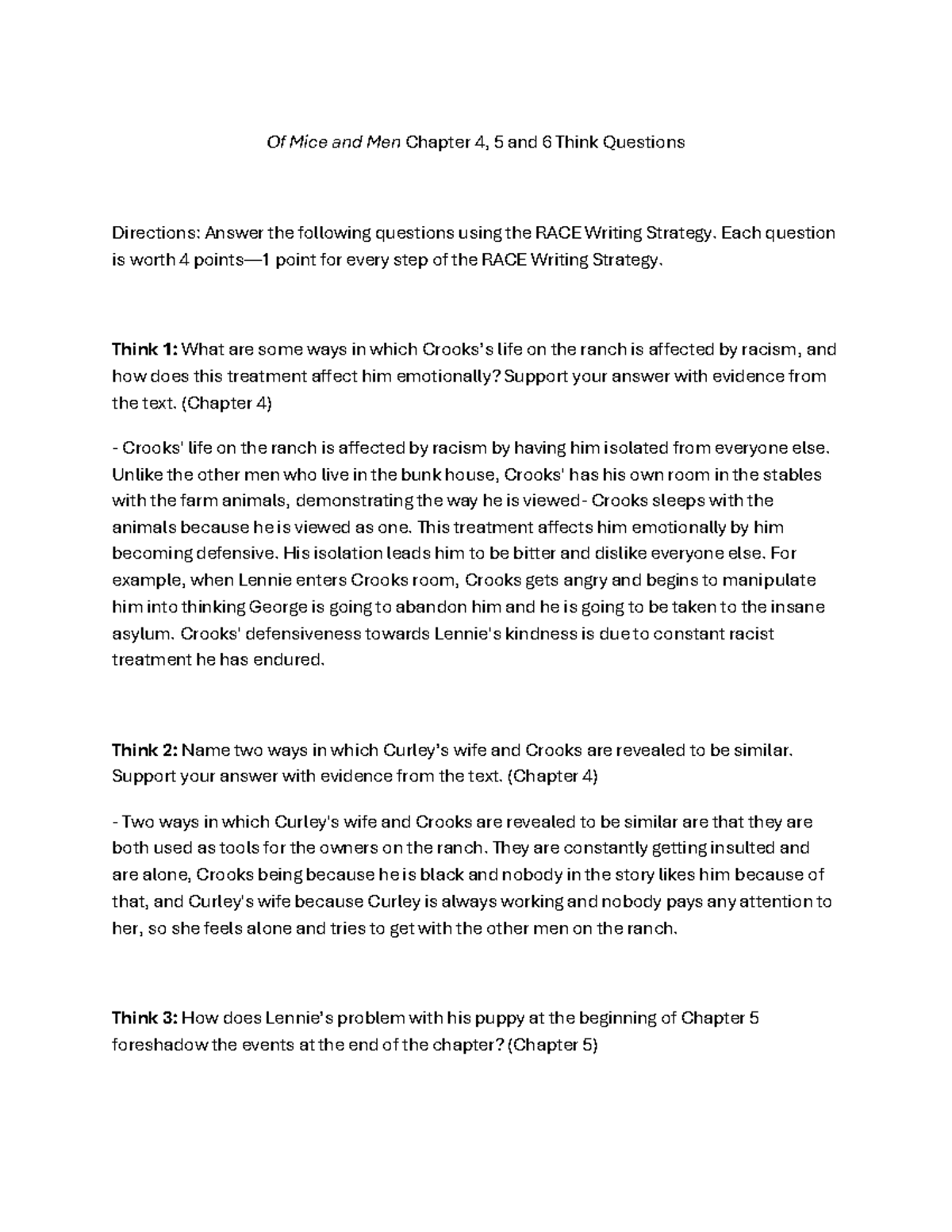 Of Mice and Men Chapter 4, 5 and 6 Think Questions

Directions: Answer the following questions using the RACE Writing Strategy. Each question is worth 4 points—1 point for every step of the RACE Writing Strategy.

Think 1: What are some ways in which Crooks's life on the ranch is affected by racism, and how does this treatment affect him emotionally? Support your answer with evidence from the text. (Chapter 4)

- Crooks' life on the ranch is affected by racism by having him isolated from everyone else. Unlike the other men who live in the bunk house, Crooks' has his own room in the stables with the farm animals, demonstrating the way he is viewed- Crooks sleeps with the animals because he is viewed as one. This treatment affects him emotionally by him becoming defensive. His isolation leads him to be bitter and dislike everyone else. For example, when Lennie enters Crooks room, Crooks gets angry and begins to manipulate him into thinking George is going to abandon him and he is going to be taken to the insane asylum. Crooks' defensiveness towards Lennie's kindness is due to constant racist treatment he has endured.

Think 2: Name two ways in which Curley's wife and Crooks are revealed to be similar. Support your answer with evidence from the text. (Chapter 4)

- Two ways in which Curley's wife and Crooks are revealed to be similar are that they are both used as tools for the owners on the ranch. They are constantly getting insulted and are alone, Crooks being because he is black and nobody in the story likes him because of that, and Curley's wife because Curley is always working and nobody pays any attention to her, so she feels alone and tries to get with the other men on the ranch.

Think 3: How does Lennie's problem with his puppy at the beginning of Chapter 5 foreshadow the events at the end of the chapter? (Chapter 5)